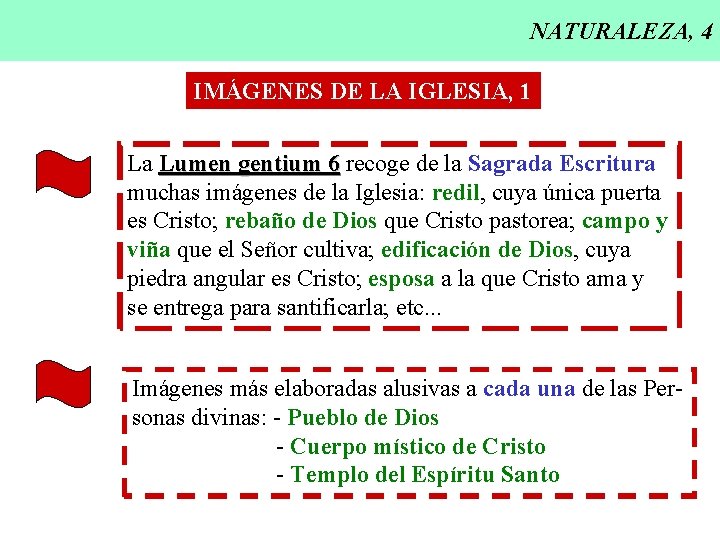 NATURALEZA, 4

IMÁGENES DE LA IGLESIA, 1

La Lumen gentium 6 recoge de la Sagrada Escritura muchas imágenes de la Iglesia: redil, cuya única puerta es Cristo; rebaño de Dios que Cristo pastorea; campo y viña que el Señor cultiva; edificación de Dios, cuya piedra angular es Cristo; esposa a la que Cristo ama y se entrega para santificarla; etc...

Imágenes más elaboradas alusivas a cada una de las Personas divinas: - Pueblo de Dios
- Cuerpo místico de Cristo
- Templo del Espíritu Santo